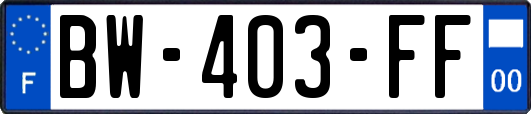 F
BW-403-FF
00